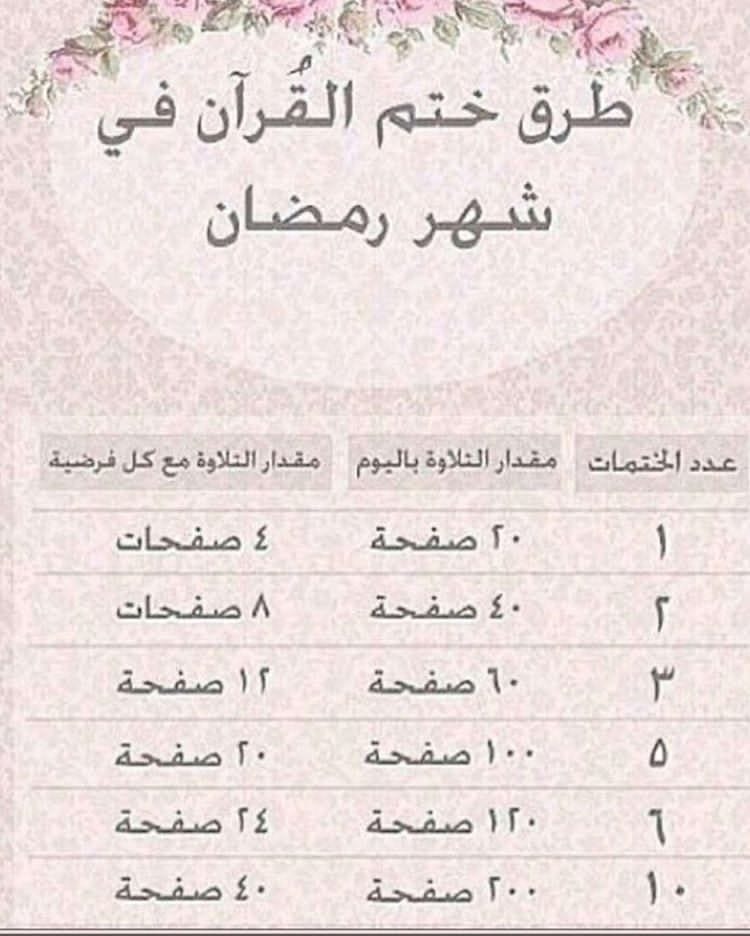 طرق ختم القُرآن في شهر رمضان

| عدد الختمات | مقدار التلاوة باليوم | مقدار التلاوة مع كل فرضية |
|---|---|---|
| ١ | ٢٠ صفحة | ٤ صفحات |
| ٢ | ٤٠ صفحة | ٨ صفحات |
| ٣ | ٦٠ صفحة | ١٢ صفحة |
| ٥ | ١٠٠ صفحة | ٢٠ صفحة |
| ٦ | ١٢٠ صفحة | ٢٤ صفحة |
| ١٠ | ٢٠٠ صفحة | ٤٠ صفحة |